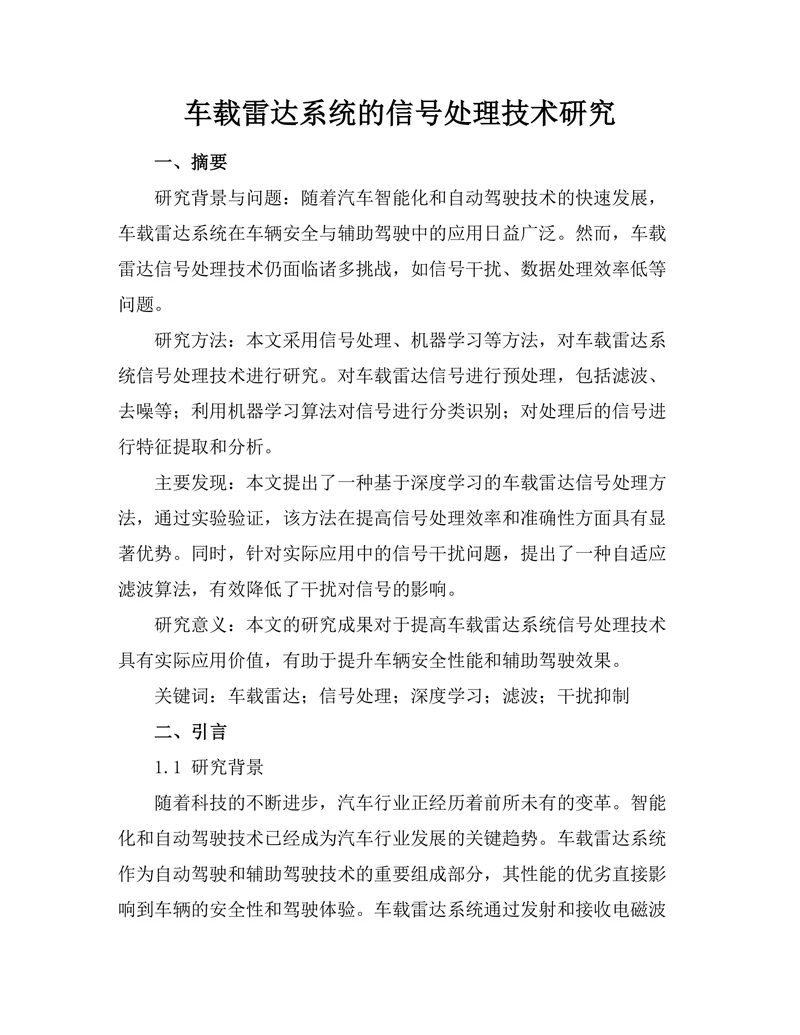 车载雷达系统的信号处理技术研究

一、摘要

研究背景与问题：随着汽车智能化和自动驾驶技术的快速发展，车载雷达系统在车辆安全与辅助驾驶中的应用日益广泛。然而，车载雷达信号处理技术仍面临诸多挑战，如信号干扰、数据处理效率低等问题。

研究方法：本文采用信号处理、机器学习等方法，对车载雷达系统信号处理技术进行研究。对车载雷达信号进行预处理，包括滤波、去噪等；利用机器学习算法对信号进行分类识别；对处理后的信号进行特征提取和分析。

主要发现：本文提出了一种基于深度学习的车载雷达信号处理方法，通过实验验证，该方法在提高信号处理效率和准确性方面具有显著优势。同时，针对实际应用中的信号干扰问题，提出了一种自适应滤波算法，有效降低了干扰对信号的影响。

研究意义：本文的研究成果对于提高车载雷达系统信号处理技术具有实际应用价值，有助于提升车辆安全性能和辅助驾驶效果。

关键词：车载雷达；信号处理；深度学习；滤波；干扰抑制

二、引言

1.1 研究背景

随着科技的不断进步，汽车行业正经历着前所未有的变革。智能化和自动驾驶技术已经成为汽车行业发展的关键趋势。车载雷达系统作为自动驾驶和辅助驾驶技术的重要组成部分，其性能的优劣直接影响到车辆的安全性和驾驶体验。车载雷达系统通过发射和接收电磁波